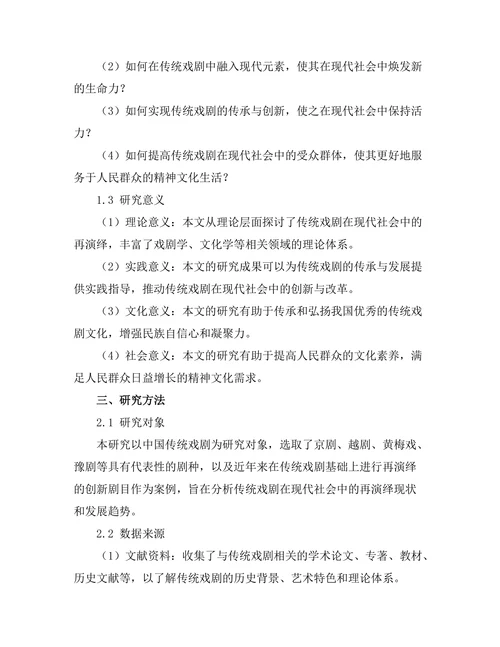 （2）如何在传统戏剧中融入现代元素，使其在现代社会中焕发新的生命力？

（3）如何实现传统戏剧的传承与创新，使之在现代社会中保持活力？

（4）如何提高传统戏剧在现代社会中的受众群体，使其更好地服务于人民群众的精神文化生活？

1.3 研究意义

（1）理论意义：本文从理论层面探讨了传统戏剧在现代社会中的再演绎，丰富了戏剧学、文化学等相关领域的理论体系。

（2）实践意义：本文的研究成果可以为传统戏剧的传承与发展提供实践指导，推动传统戏剧在现代社会中的创新与改革。

（3）文化意义：本文的研究有助于传承和弘扬我国优秀的传统戏剧文化，增强民族自信心和凝聚力。

（4）社会意义：本文的研究有助于提高人民群众的文化素养，满足人民群众日益增长的精神文化需求。

三、研究方法

2.1 研究对象

本研究以中国传统戏剧为研究对象，选取了京剧、越剧、黄梅戏、豫剧等具有代表性的剧种，以及近年来在传统戏剧基础上进行再演绎的创新剧目作为案例，旨在分析传统戏剧在现代社会中的再演绎现状和发展趋势。

2.2 数据来源

（1）文献资料：收集了与传统戏剧相关的学术论文、专著、教材、历史文献等，以了解传统戏剧的历史背景、艺术特色和理论体系。